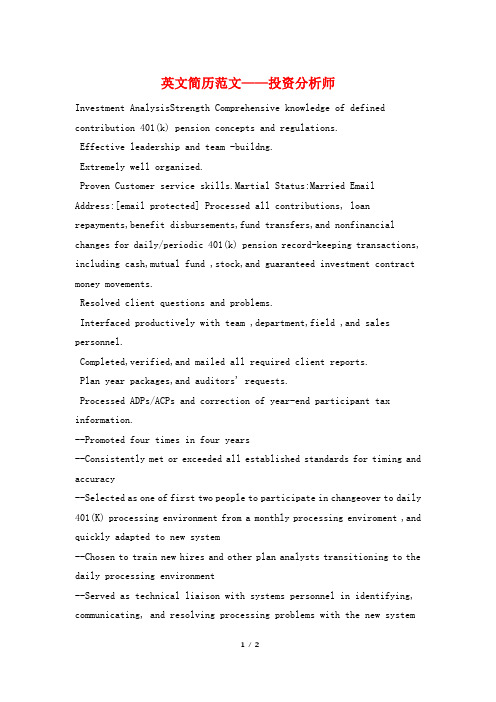 英文简历范文——投资分析师

Investment AnalysisStrength Comprehensive knowledge of defined contribution 401(k) pension concepts and regulations.

Effective leadership and team -buildng.

Extremely well organized.

Proven Customer service skills.Martial Status:Married Email Address:[email protected] Processed all contributions, loan repayments,benefit disbursements,fund transfers,and nonfinancial changes for daily/periodic 401(k) pension record-keeping transactions, including cash,mutual fund ,stock,and guaranteed investment contract money movements.

Resolved client questions and problems.

Interfaced productively with team ,department,field ,and sales personnel.

Completed,verified,and mailed all required client reports.

Plan year packages,and auditors' requests.

Processed ADPs/ACPs and correction of year-end participant tax information.

--Promoted four times in four years

--Consistently met or exceeded all established standards for timing and accuracy

--Selected as one of first two people to participate in changeover to daily 401(K) processing environment from a monthly processing enviroment ,and quickly adapted to new system

--Chosen to train new hires and other plan analysts transitioning to the daily processing environment

--Served as technical liaison with systems personnel in identifying, communicating, and resolving processing problems with the new system

1 / 2